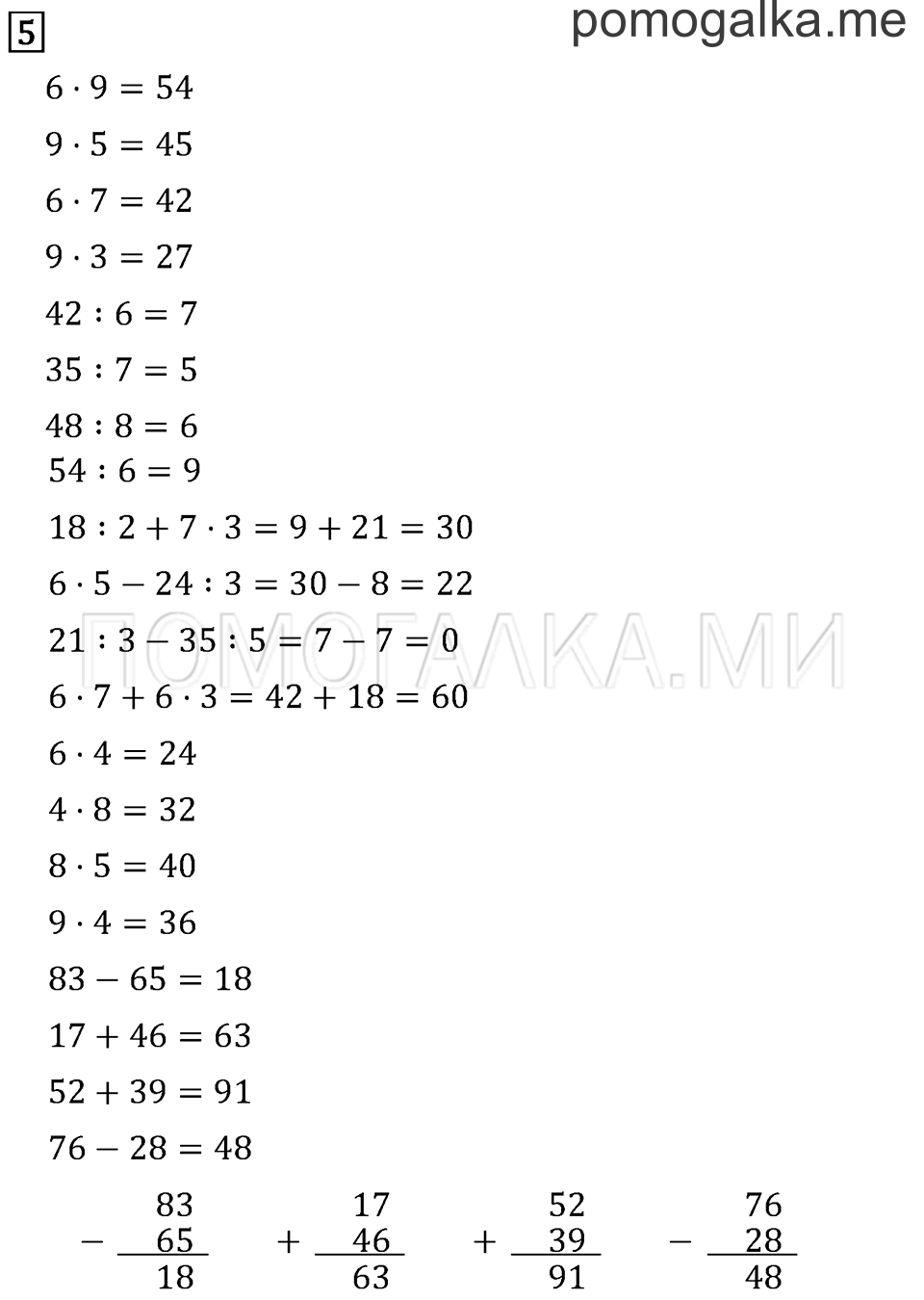 5

pomogalka.me

$6 \cdot 9 = 54$

$9 \cdot 5 = 45$

$6 \cdot 7 = 42$

$9 \cdot 3 = 27$

$42 : 6 = 7$

$35 : 7 = 5$

$48 : 8 = 6$

$54 : 6 = 9$

$18 : 2 + 7 \cdot 3 = 9 + 21 = 30$

$6 \cdot 5 - 24 : 3 = 30 - 8 = 22$

$21 : 3 - 35 : 5 = 7 - 7 = 0$

ПОМОГАЛКА.МИ

$6 \cdot 7 + 6 \cdot 3 = 42 + 18 = 60$

$6 \cdot 4 = 24$

$4 \cdot 8 = 32$

$8 \cdot 5 = 40$

$9 \cdot 4 = 36$

$83 - 65 = 18$

$17 + 46 = 63$

$52 + 39 = 91$

$76 - 28 = 48$

$-\frac{\begin{array}{r}83\\65\end{array}}{18}$ $+\frac{\begin{array}{r}17\\46\end{array}}{63}$ $+\frac{\begin{array}{r}52\\39\end{array}}{91}$ $-\frac{\begin{array}{r}76\\28\end{array}}{48}$